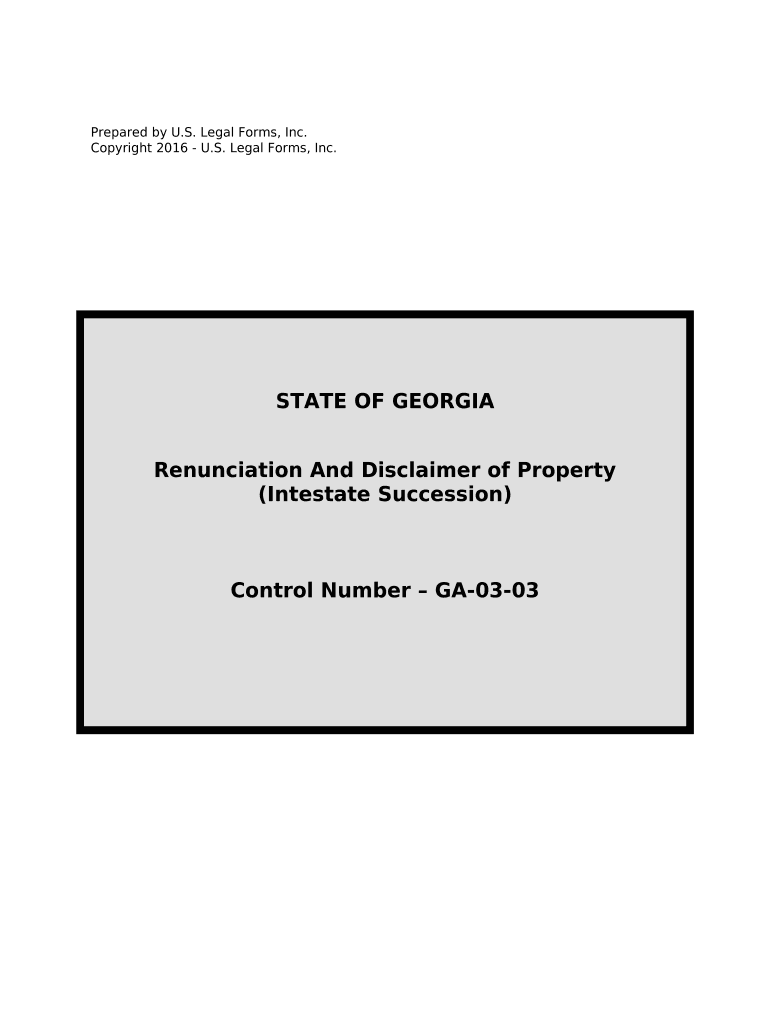 Prepared by U.S. Legal Forms, Inc.
Copyright 2016 - U.S. Legal Forms, Inc.

STATE OF GEORGIA

Renunciation And Disclaimer of Property
(Intestate Succession)

Control Number – GA-03-03